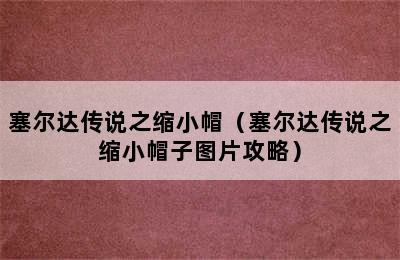 塞尔达传说之缩小帽（塞尔达传说之缩小帽子图片攻略）